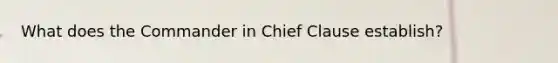 What does the Commander in Chief Clause establish?